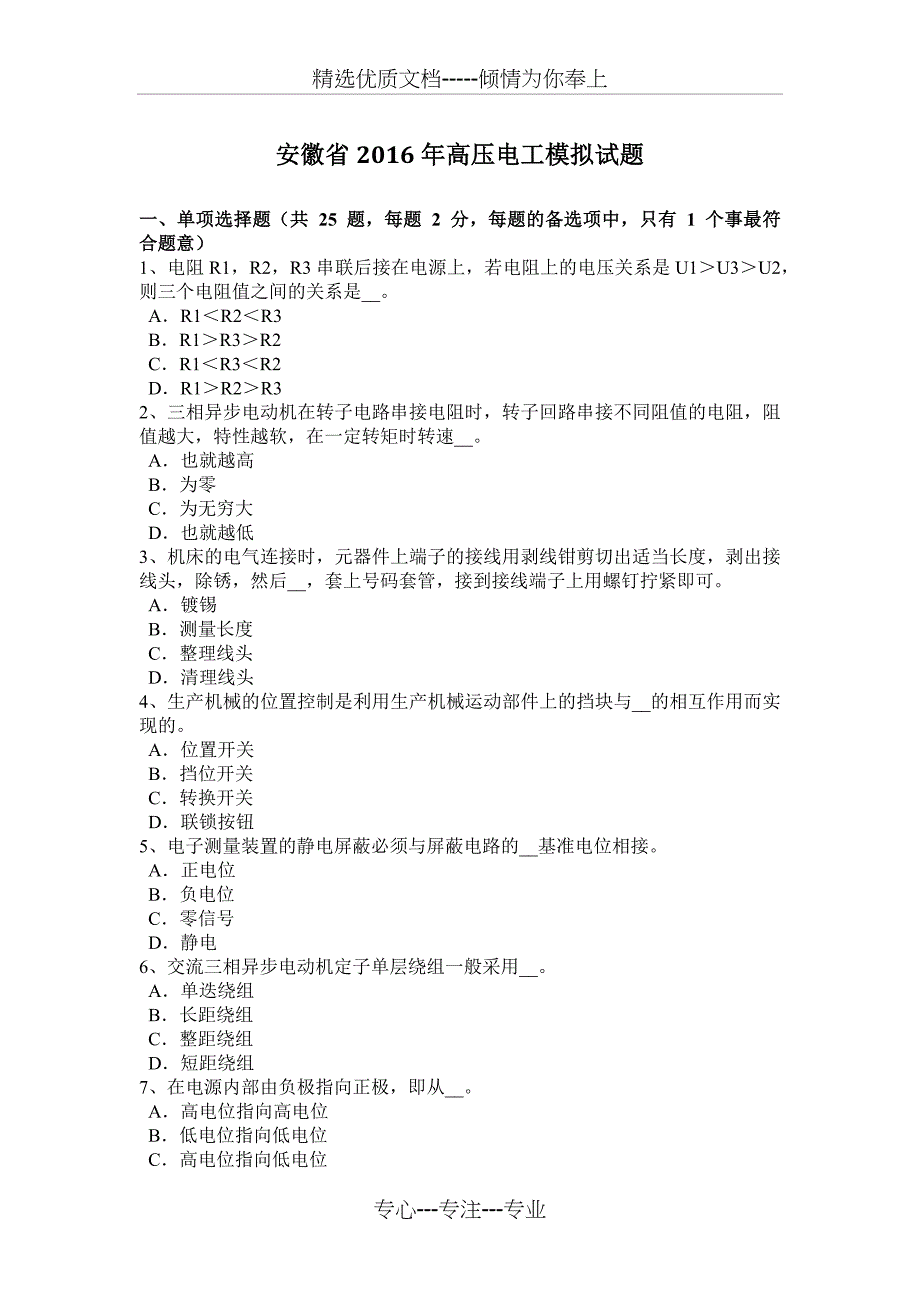 精选优质文档-----倾情为你奉上

安徽省 2016 年高压电工模拟试题

一、单项选择题（共 25 题，每题 2 分，每题的备选项中，只有 1 个事最符合题意）

1、电阻 R1，R2，R3 串联后接在电源上，若电阻上的电压关系是 U1＞U3＞U2，则三个电阻值之间的关系是__。
A．R1＜R2＜R3
B．R1＞R3＞R2
C．R1＜R3＜R2
D．R1＞R2＞R3

2、三相异步电动机在转子电路串接电阻时，转子回路串接不同阻值的电阻，阻值越大，特性越软，在一定转矩时转速__。
A．也就越高
B．为零
C．为无穷大
D．也就越低

3、机床的电气连接时，元器件上端子的接线用剥线钳剪切出适当长度，剥出接线头，除锈，然后__，套上号码套管，接到接线端子上用螺钉拧紧即可。
A．镀锡
B．测量长度
C．整理线头
D．清理线头

4、生产机械的位置控制是利用生产机械运动部件上的挡块与__的相互作用而实现的。
A．位置开关
B．挡位开关
C．转换开关
D．联锁按钮

5、电子测量装置的静电屏蔽必须与屏蔽电路的__基准电位相接。
A．正电位
B．负电位
C．零信号
D．静电

6、交流三相异步电动机定子单层绕组一般采用__。
A．单迭绕组
B．长距绕组
C．整距绕组
D．短距绕组

7、在电源内部由负极指向正极，即从__。
A．高电位指向高电位
B．低电位指向低电位
C．高电位指向低电位

专心---专注---专业